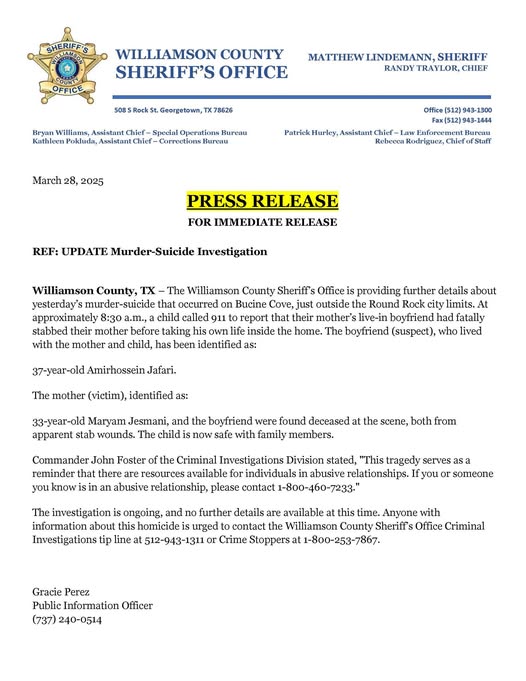 SHERIFF'S
WILLIAMSON COUNTY
OFFICE

WILLIAMSON COUNTY
SHERIFF'S OFFICE

MATTHEW LINDEMANN, SHERIFF
RANDY TRAYLOR, CHIEF

508 S Rock St. Georgetown, TX 78626

Office (512) 943-1300
Fax (512) 943-1444

Bryan Williams, Assistant Chief – Special Operations Bureau
Kathleen Pokluda, Assistant Chief – Corrections Bureau

Patrick Hurley, Assistant Chief – Law Enforcement Bureau
Rebecca Rodriguez, Chief of Staff

March 28, 2025

PRESS RELEASE

FOR IMMEDIATE RELEASE

REF: UPDATE Murder-Suicide Investigation

Williamson County, TX – The Williamson County Sheriff's Office is providing further details about yesterday's murder-suicide that occurred on Bucine Cove, just outside the Round Rock city limits. At approximately 8:30 a.m., a child called 911 to report that their mother's live-in boyfriend had fatally stabbed their mother before taking his own life inside the home. The boyfriend (suspect), who lived with the mother and child, has been identified as:

37-year-old Amirhossein Jafari.

The mother (victim), identified as:

33-year-old Maryam Jesmani, and the boyfriend were found deceased at the scene, both from apparent stab wounds. The child is now safe with family members.

Commander John Foster of the Criminal Investigations Division stated, "This tragedy serves as a reminder that there are resources available for individuals in abusive relationships. If you or someone you know is in an abusive relationship, please contact 1-800-460-7233."

The investigation is ongoing, and no further details are available at this time. Anyone with information about this homicide is urged to contact the Williamson County Sheriff's Office Criminal Investigations tip line at 512-943-1311 or Crime Stoppers at 1-800-253-7867.

Gracie Perez
Public Information Officer
(737) 240-0514